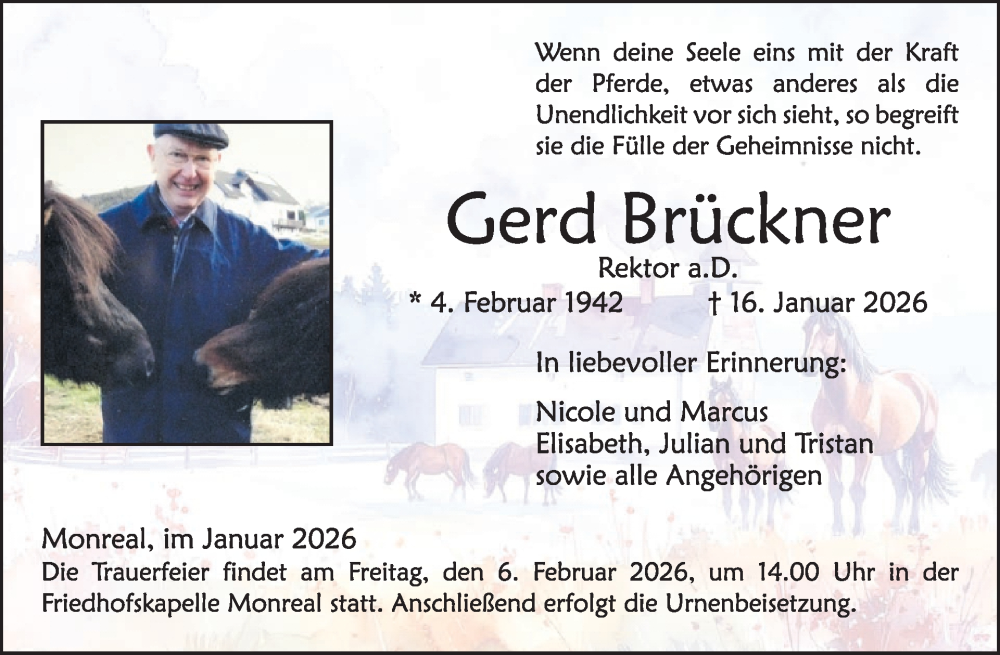 Wenn deine Seele eins mit der Kraft der Pferde, etwas anderes als die Unendlichkeit vor sich sieht, so begreift sie die Fülle der Geheimnisse nicht.

Gerd Brückner

Rektor a.D.

* 4. Februar 1942 † 16. Januar 2026

In liebevoller Erinnerung:

Nicole und Marcus
Elisabeth, Julian und Tristan
sowie alle Angehörigen

Monreal, im Januar 2026

Die Trauerfeier findet am Freitag, den 6. Februar 2026, um 14.00 Uhr in der Friedhofskapelle Monreal statt. Anschließend erfolgt die Urnenbeisetzung.